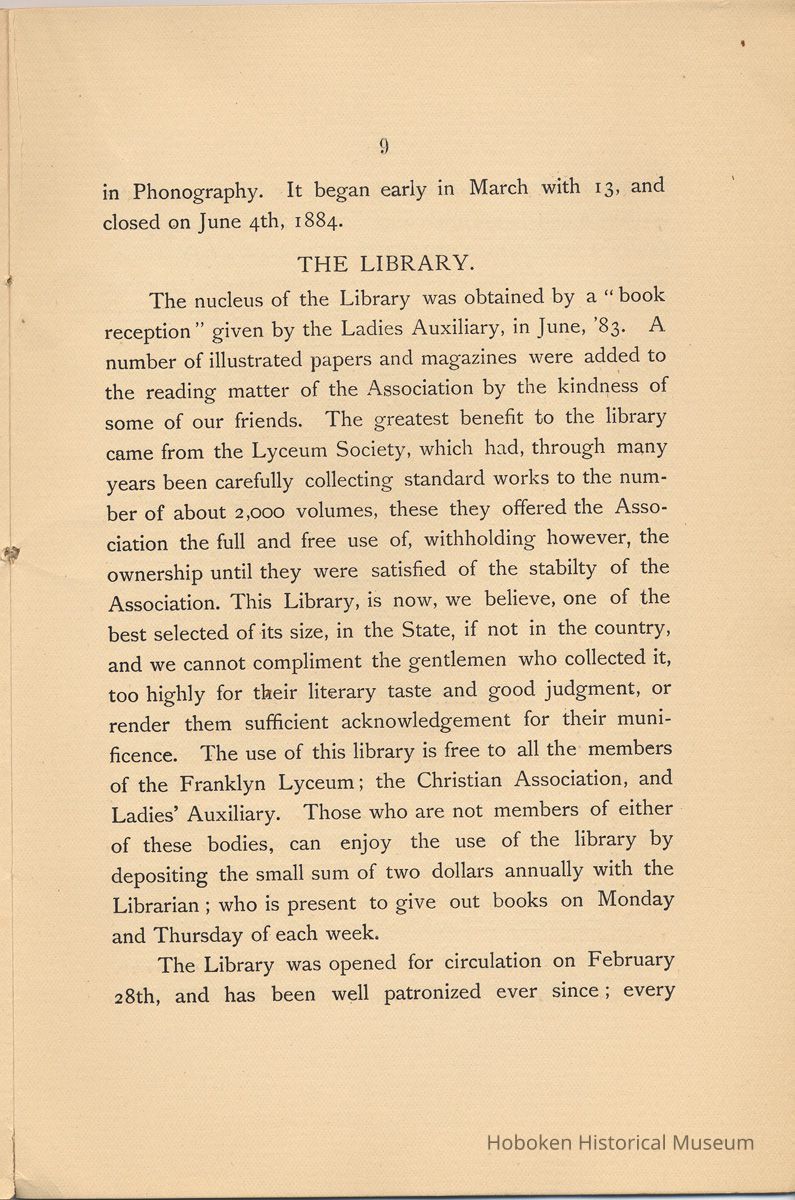 9

in Phonography. It began early in March with 13, and closed on June 4th, 1884.

THE LIBRARY.

The nucleus of the Library was obtained by a "book reception" given by the Ladies Auxiliary, in June, '83. A number of illustrated papers and magazines were added to the reading matter of the Association by the kindness of some of our friends. The greatest benefit to the library came from the Lyceum Society, which had, through many years been carefully collecting standard works to the number of about 2,000 volumes, these they offered the Association the full and free use of, withholding however, the ownership until they were satisfied of the stabilty of the Association. This Library, is now, we believe, one of the best selected of its size, in the State, if not in the country, and we cannot compliment the gentlemen who collected it, too highly for their literary taste and good judgment, or render them sufficient acknowledgement for their munificence. The use of this library is free to all the members of the Franklyn Lyceum; the Christian Association, and Ladies' Auxiliary. Those who are not members of either of these bodies, can enjoy the use of the library by depositing the small sum of two dollars annually with the Librarian; who is present to give out books on Monday and Thursday of each week.

The Library was opened for circulation on February 28th, and has been well patronized ever since; every

Hoboken Historical Museum